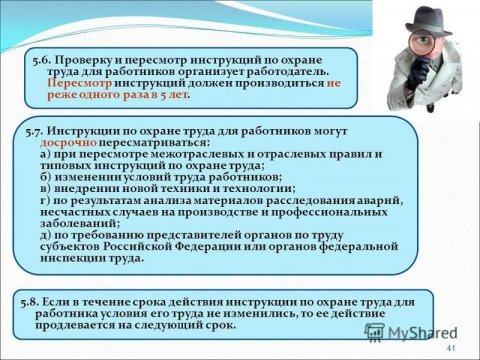 5.6. Проверку и пересмотр инструкций по охране труда для работников организует работодатель. Пересмотр инструкций должен производиться не реже одного раза в 5 лет.

5.7. Инструкции по охране труда для работников могут досрочно пересматриваться:
а) при пересмотре межотраслевых и отраслевых правил и типовых инструкций по охране труда;
б) изменении условий труда работников;
в) внедрении новой техники и технологии;
г) по результатам анализа материалов расследования аварий, несчастных случаев на производстве и профессиональных заболеваний;
д) по требованию представителей органов по труду субъектов Российской Федерации или органов федеральной инспекции труда.

5.8. Если в течение срока действия инструкции по охране труда для работника условия его труда не изменились, то ее действие продлевается на следующий срок.

MyShared

41